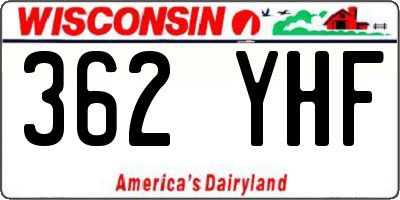 WISCONSIN

362 YHF

America's Dairyland